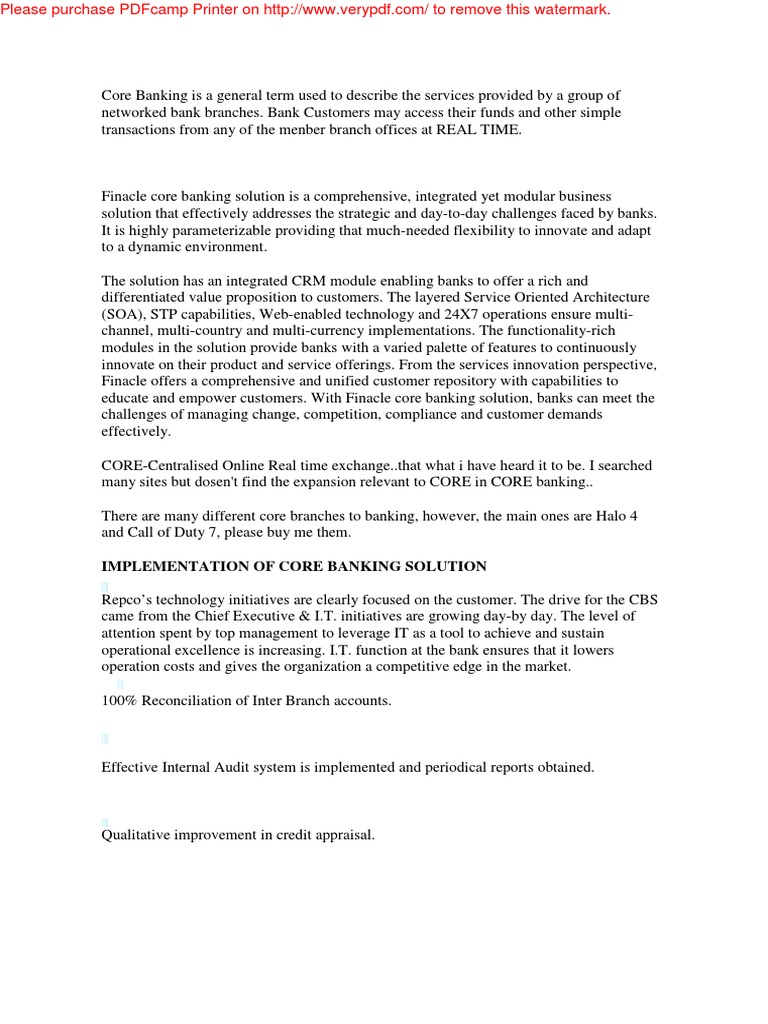 Please purchase PDFcamp Printer on http://www.verypdf.com/ to remove this watermark.

Core Banking is a general term used to describe the services provided by a group of networked bank branches. Bank Customers may access their funds and other simple transactions from any of the menber branch offices at REAL TIME.

Finacle core banking solution is a comprehensive, integrated yet modular business solution that effectively addresses the strategic and day-to-day challenges faced by banks. It is highly parameterizable providing that much-needed flexibility to innovate and adapt to a dynamic environment.

The solution has an integrated CRM module enabling banks to offer a rich and differentiated value proposition to customers. The layered Service Oriented Architecture (SOA), STP capabilities, Web-enabled technology and 24X7 operations ensure multi-channel, multi-country and multi-currency implementations. The functionality-rich modules in the solution provide banks with a varied palette of features to continuously innovate on their product and service offerings. From the services innovation perspective, Finacle offers a comprehensive and unified customer repository with capabilities to educate and empower customers. With Finacle core banking solution, banks can meet the challenges of managing change, competition, compliance and customer demands effectively.

CORE-Centralised Online Real time exchange..that what i have heard it to be. I searched many sites but dosen't find the expansion relevant to CORE in CORE banking..

There are many different core branches to banking, however, the main ones are Halo 4 and Call of Duty 7, please buy me them.

IMPLEMENTATION OF CORE BANKING SOLUTION

Repco's technology initiatives are clearly focused on the customer. The drive for the CBS came from the Chief Executive & I.T. initiatives are growing day-by day. The level of attention spent by top management to leverage IT as a tool to achieve and sustain operational excellence is increasing. I.T. function at the bank ensures that it lowers operation costs and gives the organization a competitive edge in the market.

100% Reconciliation of Inter Branch accounts.

Effective Internal Audit system is implemented and periodical reports obtained.

Qualitative improvement in credit appraisal.